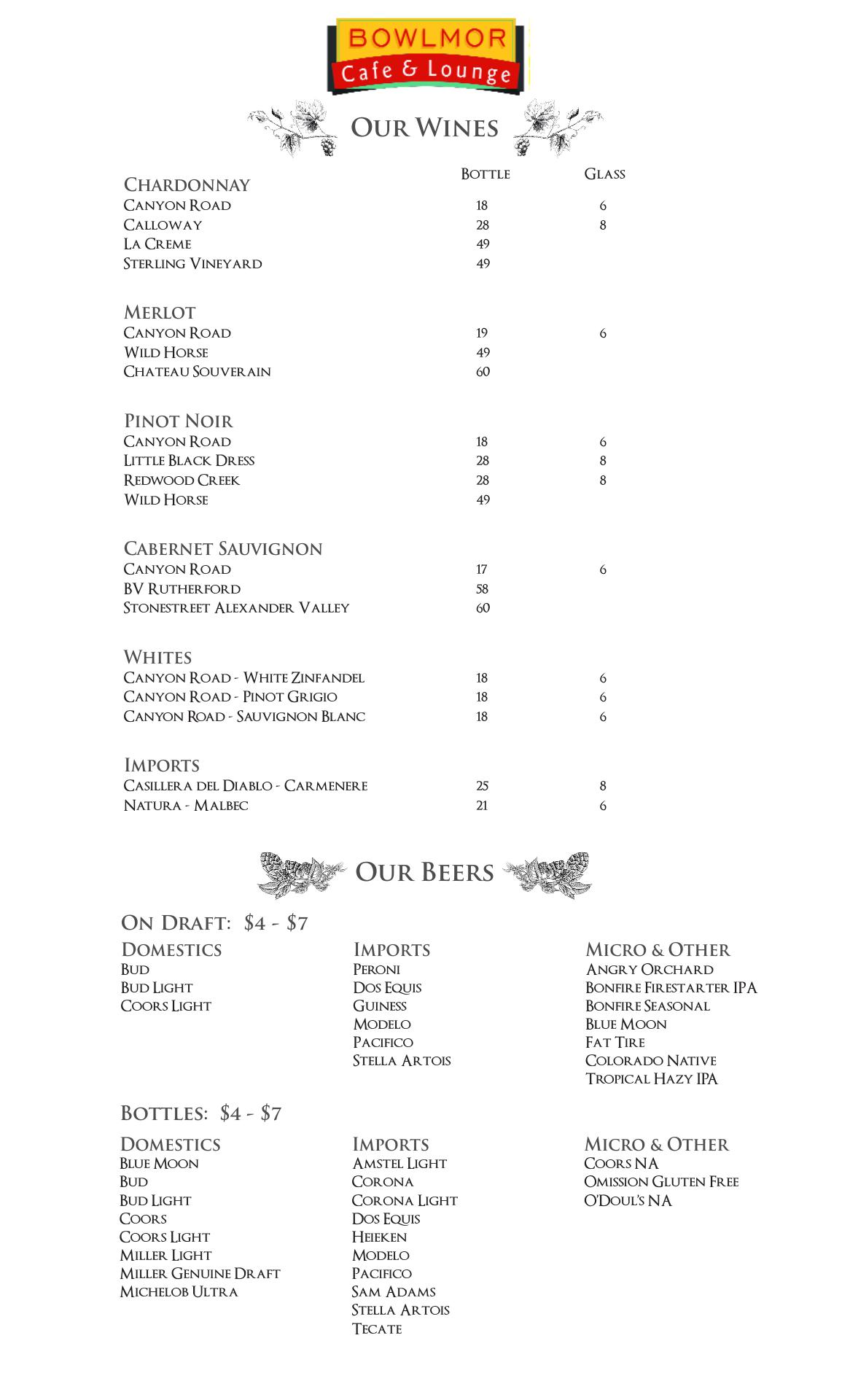 BOWLMOR
Cafe & Lounge

OUR WINES

| | BOTTLE | GLASS |
|---|---|---|
| CHARDONNAY | | |
| CANYON ROAD | 18 | 6 |
| CALLOWAY | 28 | 8 |
| LA CREME | 49 | |
| STERLING VINEYARD | 49 | |
| MERLOT | | |
| CANYON ROAD | 19 | 6 |
| WILD HORSE | 49 | |
| CHATEAU SOUVERAIN | 60 | |
| PINOT NOIR | | |
| CANYON ROAD | 18 | 6 |
| LITTLE BLACK DRESS | 28 | 8 |
| REDWOOD CREEK | 28 | 8 |
| WILD HORSE | 49 | |
| CABERNET SAUVIGNON | | |
| CANYON ROAD | 17 | 6 |
| BV RUTHERFORD | 58 | |
| STONESTREET ALEXANDER VALLEY | 60 | |
| WHITES | | |
| CANYON ROAD - WHITE ZINFANDEL | 18 | 6 |
| CANYON ROAD - PINOT GRIGIO | 18 | 6 |
| CANYON ROAD - SAUVIGNON BLANC | 18 | 6 |
| IMPORTS | | |
| CASILLERA DEL DIABLO - CARMENERE | 25 | 8 |
| NATURA - MALBEC | 21 | 6 |

OUR BEERS

ON DRAFT: $4 - $7

DOMESTICS
BUD
BUD LIGHT
COORS LIGHT

IMPORTS
PERONI
DOS EQUIS
GUINESS
MODELO
PACIFICO
STELLA ARTOIS

MICRO & OTHER
ANGRY ORCHARD
BONFIRE FIRESTARTER IPA
BONFIRE SEASONAL
BLUE MOON
FAT TIRE
COLORADO NATIVE
TROPICAL HAZY IPA

BOTTLES: $4 - $7

DOMESTICS
BLUE MOON
BUD
BUD LIGHT
COORS
COORS LIGHT
MILLER LIGHT
MILLER GENUINE DRAFT
MICHELOB ULTRA

IMPORTS
AMSTEL LIGHT
CORONA
CORONA LIGHT
DOS EQUIS
HEIEKEN
MODELO
PACIFICO
SAM ADAMS
STELLA ARTOIS
TECATE

MICRO & OTHER
COORS NA
OMISSION GLUTEN FREE
O'DOUL'S NA